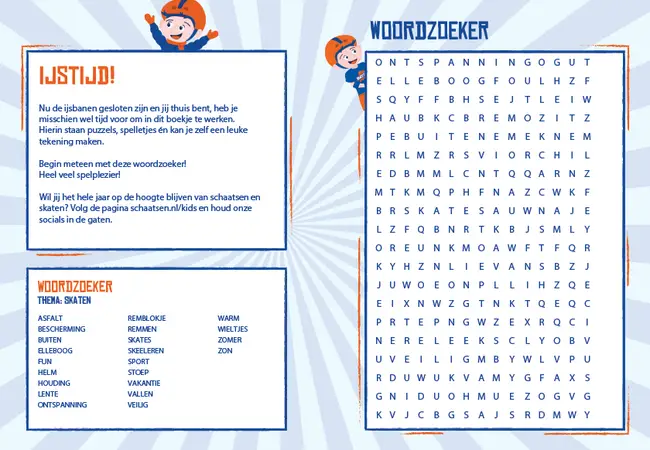 IJSTIJD!

Nu de ijsbanen gesloten zijn en jij thuis bent, heb je misschien wel tijd voor om in dit boekje te werken. Hierin staan puzzels, spelletjes én kan je zelf een leuke tekening maken.

Begin meteen met deze woordzoeker!
Heel veel spelplezier!

Wil jij het hele jaar op de hoogte blijven van schaatsen en skaten? Volg de pagina schaatsen.nl/kids en houd onze socials in de gaten.

WOORDZOEKER
THEMA: SKATEN

ASFALT
BESCHERMING
BUITEN
ELLEBOOG
FUN
HELM
HOUDING
LENTE
ONTSPANNING

REMBLOKJE
REMMEN
SKATES
SKEELEREN
SPORT
STOEP
VAKANTIE
VALLEN
VEILIG

WARM
WIELTJES
ZOMER
ZON

WOORDZOEKER

O N T S P A N N I N G O G U T
E L L E B O O G F O U L H Z F
S Q Y F F B H S E J T L E I W
H A U B K C B R E M O Z I T Z
P E B U I T E N E M E K N E M
R R L M Z R S V I O R C H I L
E D B M M L C N T Q Q A R N Z
M T K M Q P H F N A Z C W K F
B R S K A T E S A U W N A J E
L Z F Q B N R T K B J S M L Y
O R E U N K M O A W F T F Q R
K Y H Z N L I E V A N S B Z J
J U W O E O N P L L I H Z Q E
E I X N W Z G T N K T Q E Q C
P R T E P N G W Z E X R Q C I
N E R E L E E K S C L Y O B V
U V E I L I G M B Y W L V P U
R D U W U K V A M Y G F A X S
G N I D U O H M U E Z O G V G
K V J C B G S A J S R D M W Y